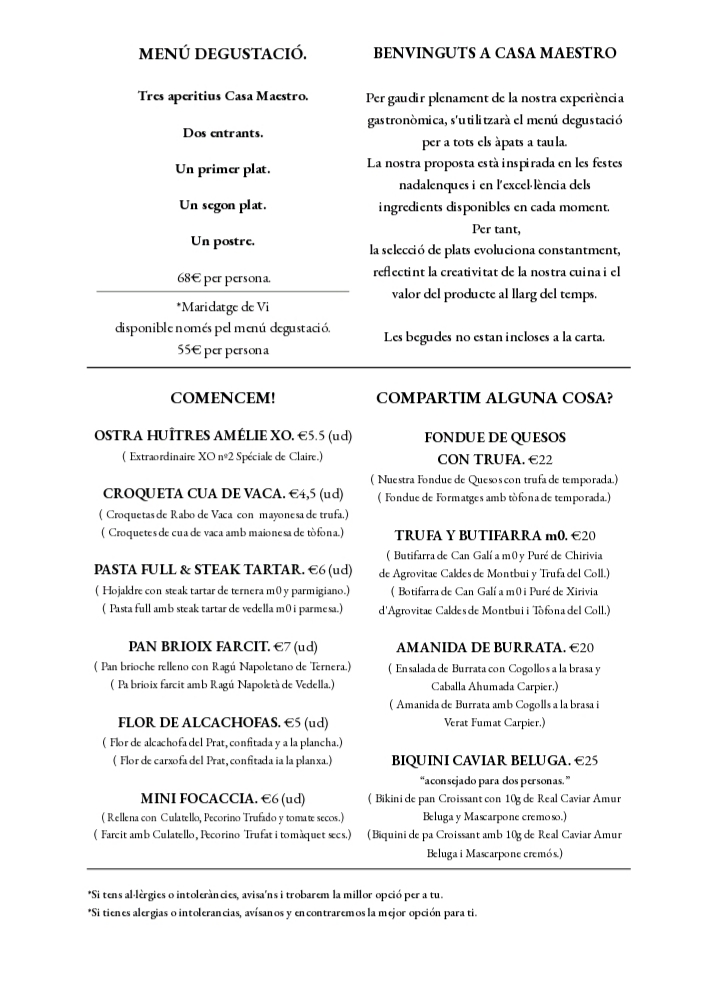 MENÚ DEGUSTACIÓ.

Tres aperitius Casa Maestro.

Dos entrants.

Un primer plat.

Un segon plat.

Un postre.

68€ per persona.

*Maridatge de Vi
disponible només pel menú degustació.
55€ per persona

BENVINGUTS A CASA MAESTRO

Per gaudir plenament de la nostra experiència gastronòmica, s'utilitzarà el menú degustació per a tots els àpats a taula.
La nostra proposta està inspirada en les festes nadalenques i en l'excel·lència dels ingredients disponibles en cada moment.
Per tant,
la selecció de plats evoluciona constantment, reflectint la creativitat de la nostra cuina i el valor del producte al llarg del temps.

Les begudes no estan incloses a la carta.

COMENCEM!

OSTRA HUÎTRES AMÉLIE XO. €5.5 (ud)
( Extraordinaire XO nº2 Spéciale de Claire.)

CROQUETA CUA DE VACA. €4,5 (ud)
( Croquetas de Rabo de Vaca con mayonesa de trufa.)
( Croquetes de cua de vaca amb maionesa de tòfona.)

PASTA FULL & STEAK TARTAR. €6 (ud)
( Hojaldre con steak tartar de ternera m0 y parmigiano.)
( Pasta full amb steak tartar de vedella m0 i parmesa.)

PAN BRIOIX FARCIT. €7 (ud)
( Pan brioche relleno con Ragú Napoletano de Ternera.)
( Pa brioix farcit amb Ragú Napoletà de Vedella.)

FLOR DE ALCACHOFAS. €5 (ud)
( Flor de alcachofa del Prat, confitada y a la plancha.)
( Flor de carxofa del Prat, confitada ia la planxa.)

MINI FOCACCIA. €6 (ud)
( Rellena con Culatello, Pecorino Trufado y tomate secos.)
( Farcit amb Culatello, Pecorino Trufat i tomàquet secs.)

COMPARTIM ALGUNA COSA?

FONDUE DE QUESOS
CON TRUFA. €22
( Nuestra Fondue de Quesos con trufa de temporada.)
( Fondue de Formatges amb tòfona de temporada.)

TRUFA Y BUTIFARRA m0. €20
( Butifarra de Can Galí a m0 y Puré de Chirivia de Agrovitae Caldes de Montbui y Trufa del Coll.)
( Botifarra de Can Galí a m0 i Puré de Xirivia d'Agrovitae Caldes de Montbui i Tòfona del Coll.)

AMANIDA DE BURRATA. €20
( Ensalada de Burrata con Cogollos a la brasa y Caballa Ahumada Carpier.)
( Amanida de Burrata amb Cogolls a la brasa i Verat Fumat Carpier.)

BIQUINI CAVIAR BELUGA. €25
"aconsejado para dos personas."
( Bikini de pan Croissant con 10g de Real Caviar Amur Beluga y Mascarpone cremoso.)
(Biquini de pa Croissant amb 10g de Real Caviar Amur Beluga i Mascarpone cremós.)

*Si tens al·lèrgies o intoleràncies, avisa'ns i trobarem la millor opció per a tu.
*Si tienes alergias o intolerancias, avísanos y encontraremos la mejor opción para ti.